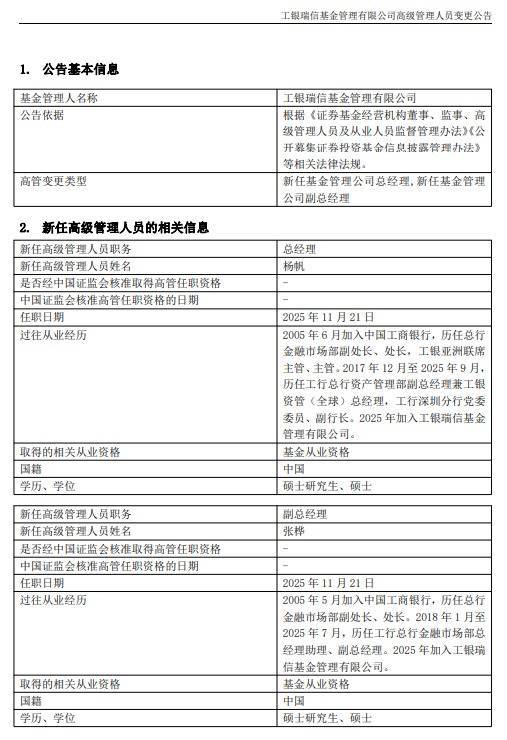 工银瑞信基金管理有限公司高级管理人员变更公告

1. 公告基本信息

| 基金管理人名称 | 工银瑞信基金管理有限公司 |
|---|---|
| 公告依据 | 根据《证券基金经营机构董事、监事、高级管理人员及从业人员监督管理办法》《公开募集证券投资基金信息披露管理办法》等相关法律法规。 |
| 高管变更类型 | 新任基金管理公司总经理,新任基金管理公司副总经理 |

2. 新任高级管理人员的相关信息

| 新任高级管理人员职务 | 总经理 |
|---|---|
| 新任高级管理人员姓名 | 杨帆 |
| 是否经中国证监会核准取得高管任职资格 | - |
| 中国证监会核准高管任职资格的日期 | - |
| 任职日期 | 2025 年 11 月 21 日 |
| 过往从业经历 | 2005 年 6 月加入中国工商银行，历任总行金融市场部副处长、处长，工银亚洲联席主管、主管。2017 年 12 月至 2025 年 9 月，历任工行总行资产管理部副总经理兼工银资管（全球）总经理，工行深圳分行党委委员、副行长。2025 年加入工银瑞信基金管理有限公司。 |
| 取得的相关从业资格 | 基金从业资格 |
| 国籍 | 中国 |
| 学历、学位 | 硕士研究生、硕士 |

| 新任高级管理人员职务 | 副总经理 |
|---|---|
| 新任高级管理人员姓名 | 张桦 |
| 是否经中国证监会核准取得高管任职资格 | - |
| 中国证监会核准高管任职资格的日期 | - |
| 任职日期 | 2025 年 11 月 21 日 |
| 过往从业经历 | 2005 年 5 月加入中国工商银行，历任总行金融市场部副处长、处长。2018 年 1 月至 2025 年 7 月，历任工行总行金融市场部总经理助理、副总经理。2025 年加入工银瑞信基金管理有限公司。 |
| 取得的相关从业资格 | 基金从业资格 |
| 国籍 | 中国 |
| 学历、学位 | 硕士研究生、硕士 |